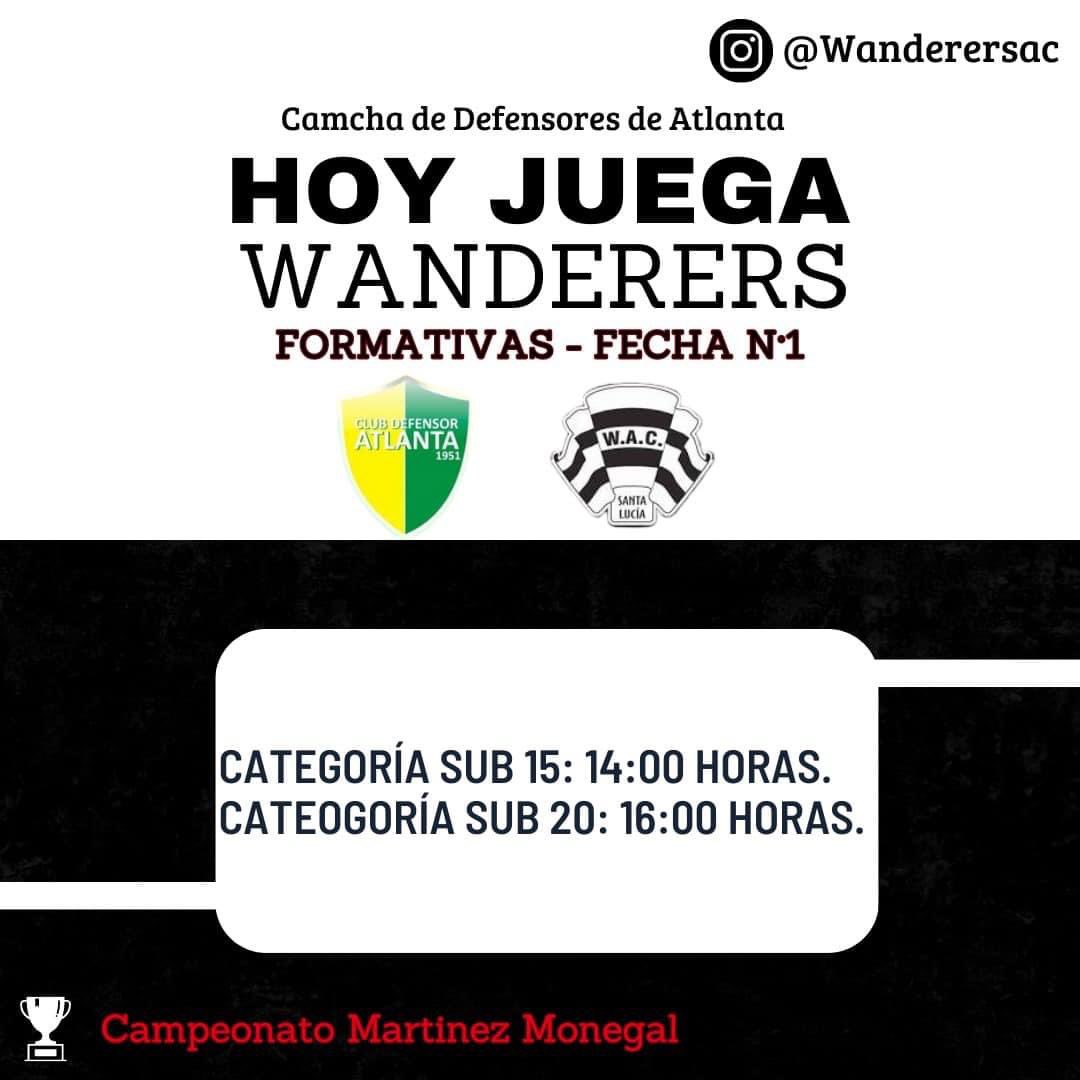 @Wanderersac

Camcha de Defensores de Atlanta

HOY JUEGA WANDERERS

FORMATIVAS - FECHA N°1

CLUB DEFENSOR ATLANTA 1951

W.A.C.
SANTA LUCÍA

CATEGORÍA SUB 15: 14:00 HORAS.
CATEOGORÍA SUB 20: 16:00 HORAS.

Campeonato Martinez Monegal